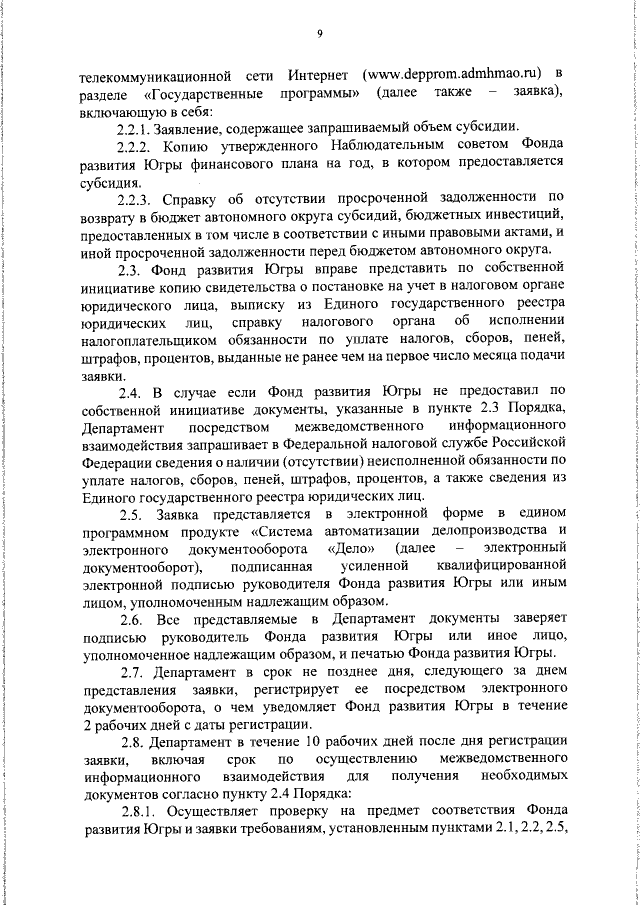 9

телекоммуникационной сети Интернет (www.depprom.admhmao.ru) в разделе «Государственные программы» (далее также – заявка), включающую в себя:

2.2.1. Заявление, содержащее запрашиваемый объем субсидии.

2.2.2. Копию утвержденного Наблюдательным советом Фонда развития Югры финансового плана на год, в котором предоставляется субсидия.

2.2.3. Справку об отсутствии просроченной задолженности по возврату в бюджет автономного округа субсидий, бюджетных инвестиций, предоставленных в том числе в соответствии с иными правовыми актами, и иной просроченной задолженности перед бюджетом автономного округа.

2.3. Фонд развития Югры вправе представить по собственной инициативе копию свидетельства о постановке на учет в налоговом органе юридического лица, выписку из Единого государственного реестра юридических лиц, справку налогового органа об исполнении налогоплательщиком обязанности по уплате налогов, сборов, пеней, штрафов, процентов, выданные не ранее чем на первое число месяца подачи заявки.

2.4. В случае если Фонд развития Югры не предоставил по собственной инициативе документы, указанные в пункте 2.3 Порядка, Департамент посредством межведомственного информационного взаимодействия запрашивает в Федеральной налоговой службе Российской Федерации сведения о наличии (отсутствии) неисполненной обязанности по уплате налогов, сборов, пеней, штрафов, процентов, а также сведения из Единого государственного реестра юридических лиц.

2.5. Заявка представляется в электронной форме в едином программном продукте «Система автоматизации делопроизводства и электронного документооборота «Дело» (далее – электронный документооборот), подписанная усиленной квалифицированной электронной подписью руководителя Фонда развития Югры или иным лицом, уполномоченным надлежащим образом.

2.6. Все представляемые в Департамент документы заверяет подписью руководитель Фонда развития Югры или иное лицо, уполномоченное надлежащим образом, и печатью Фонда развития Югры.

2.7. Департамент в срок не позднее дня, следующего за днем представления заявки, регистрирует ее посредством электронного документооборота, о чем уведомляет Фонд развития Югры в течение 2 рабочих дней с даты регистрации.

2.8. Департамент в течение 10 рабочих дней после дня регистрации заявки, включая срок по осуществлению межведомственного информационного взаимодействия для получения необходимых документов согласно пункту 2.4 Порядка:

2.8.1. Осуществляет проверку на предмет соответствия Фонда развития Югры и заявки требованиям, установленным пунктами 2.1, 2.2, 2.5,